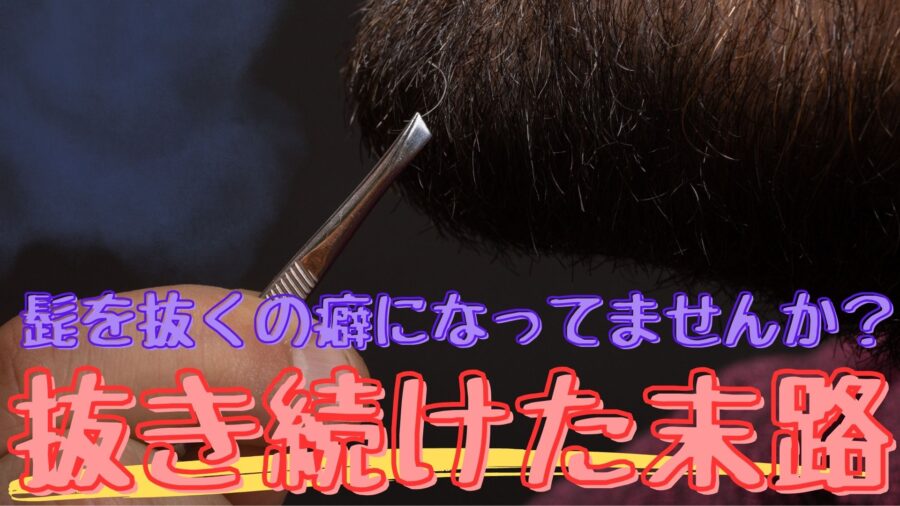 髭を抜くの癖になってませんか？
抜き続けた末路